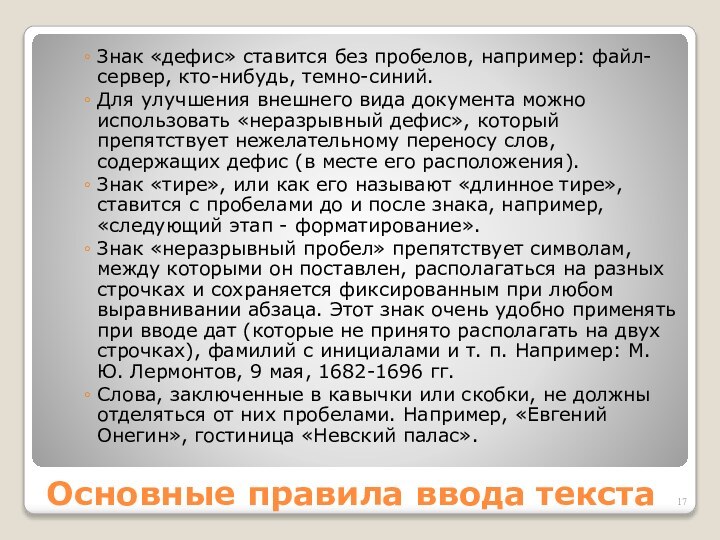 ◦ Знак «дефис» ставится без пробелов, например: файл-сервер, кто-нибудь, темно-синий.

◦ Для улучшения внешнего вида документа можно использовать «неразрывный дефис», который препятствует нежелательному переносу слов, содержащих дефис (в месте его расположения).

◦ Знак «тире», или как его называют «длинное тире», ставится с пробелами до и после знака, например, «следующий этап - форматирование».

◦ Знак «неразрывный пробел» препятствует символам, между которыми он поставлен, располагаться на разных строчках и сохраняется фиксированным при любом выравнивании абзаца. Этот знак очень удобно применять при вводе дат (которые не принято располагать на двух строчках), фамилий с инициалами и т. п. Например: М. Ю. Лермонтов, 9 мая, 1682-1696 гг.

◦ Слова, заключенные в кавычки или скобки, не должны отделяться от них пробелами. Например, «Евгений Онегин», гостиница «Невский палас».

Основные правила ввода текста

17